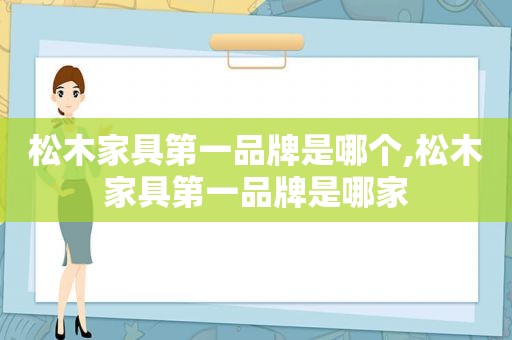 松木家具第一品牌是哪个,松木家具第一品牌是哪家